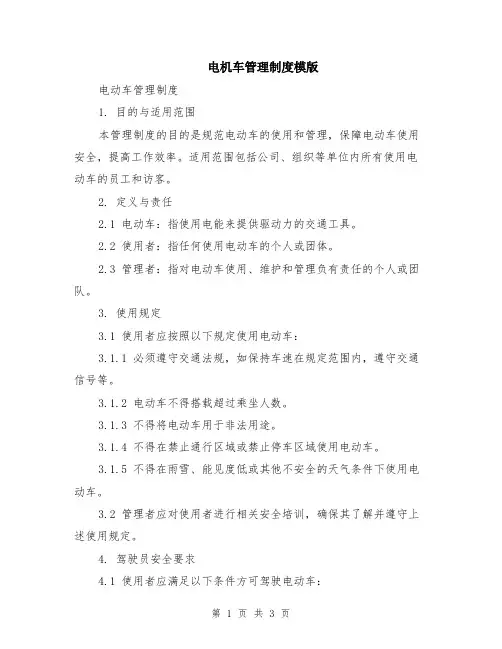 电机车管理制度模版

电动车管理制度

1. 目的与适用范围

本管理制度的目的是规范电动车的使用和管理，保障电动车使用安全，提高工作效率。适用范围包括公司、组织等单位内所有使用电动车的员工和访客。

2. 定义与责任

2.1 电动车：指使用电能来提供驱动力的交通工具。

2.2 使用者：指任何使用电动车的个人或团体。

2.3 管理者：指对电动车使用、维护和管理负有责任的个人或团队。

3. 使用规定

3.1 使用者应按照以下规定使用电动车：

3.1.1 必须遵守交通法规，如保持车速在规定范围内，遵守交通信号等。

3.1.2 电动车不得搭载超过乘坐人数。

3.1.3 不得将电动车用于非法用途。

3.1.4 不得在禁止通行区域或禁止停车区域使用电动车。

3.1.5 不得在雨雪、能见度低或其他不安全的天气条件下使用电动车。

3.2 管理者应对使用者进行相关安全培训，确保其了解并遵守上述使用规定。

4. 驾驶员安全要求

4.1 使用者应满足以下条件方可驾驶电动车：

第 1 页 共 3 页